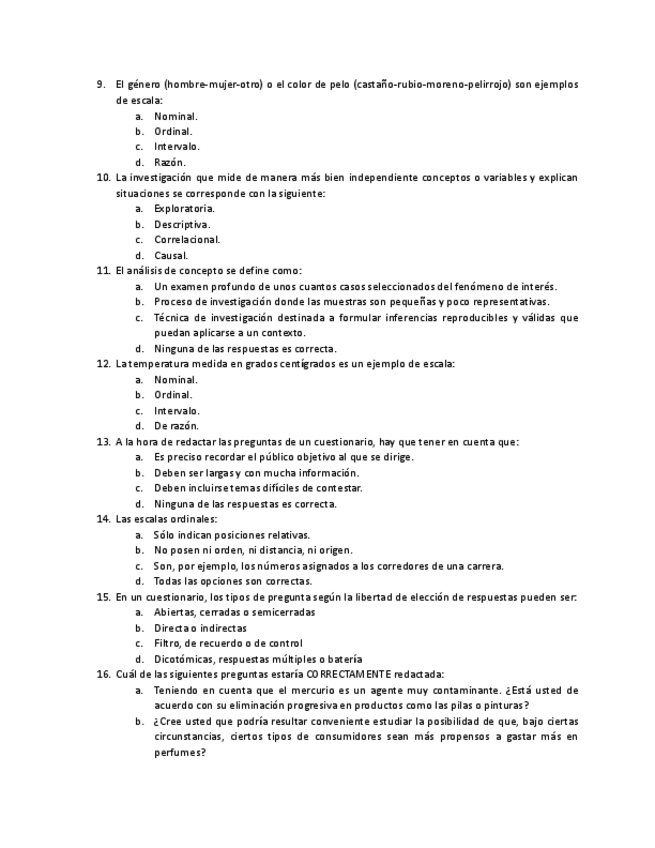 9. El género (hombre-mujer-otro) o el color de pelo (castaño-rubio-moreno-pelirrojo) son ejemplos de escala:
a. Nominal.
b. Ordinal.
c. Intervalo.
d. Razón.
10. La investigación que mide de manera más bien independiente conceptos o variables y explican situaciones se corresponde con la siguiente:
a. Exploratoria.
b. Descriptiva.
c. Correlacional.
d. Causal.
11. El análisis de concepto se define como:
a. Un examen profundo de unos cuantos casos seleccionados del fenómeno de interés.
b. Proceso de investigación donde las muestras son pequeñas y poco representativas.
c. Técnica de investigación destinada a formular inferencias reproducibles y válidas que puedan aplicarse a un contexto.
d. Ninguna de las respuestas es correcta.
12. La temperatura medida en grados centígrados es un ejemplo de escala:
a. Nominal.
b. Ordinal.
c. Intervalo.
d. De razón.
13. A la hora de redactar las preguntas de un cuestionario, hay que tener en cuenta que:
a. Es preciso recordar el público objetivo al que se dirige.
b. Deben ser largas y con mucha información.
c. Deben incluirse temas difíciles de contestar.
d. Ninguna de las respuestas es correcta.
14. Las escalas ordinales:
a. Sólo indican posiciones relativas.
b. No posen ni orden, ni distancia, ni origen.
c. Son, por ejemplo, los números asignados a los corredores de una carrera.
d. Todas las opciones son correctas.
15. En un cuestionario, los tipos de pregunta según la libertad de elección de respuestas pueden ser:
a. Abiertas, cerradas o semicerradas
b. Directa o indirectas
c. Filtro, de recuerdo o de control
d. Dicotómicas, respuestas múltiples o batería
16. Cuál de las siguientes preguntas estaría CORRECTAMENTE redactada:
a. Teniendo en cuenta que el mercurio es un agente muy contaminante. ¿Está usted de acuerdo con su eliminación progresiva en productos como las pilas o pinturas?
b. ¿Cree usted que podría resultar conveniente estudiar la posibilidad de que, bajo ciertas circunstancias, ciertos tipos de consumidores sean más propensos a gastar más en perfumes?